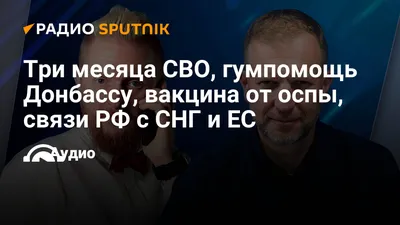 РАДИО SPUTNIK

Три месяца СВО, гумпомощь Донбассу, вакцина от оспы, связи РФ с СНГ и ЕС

Аудио